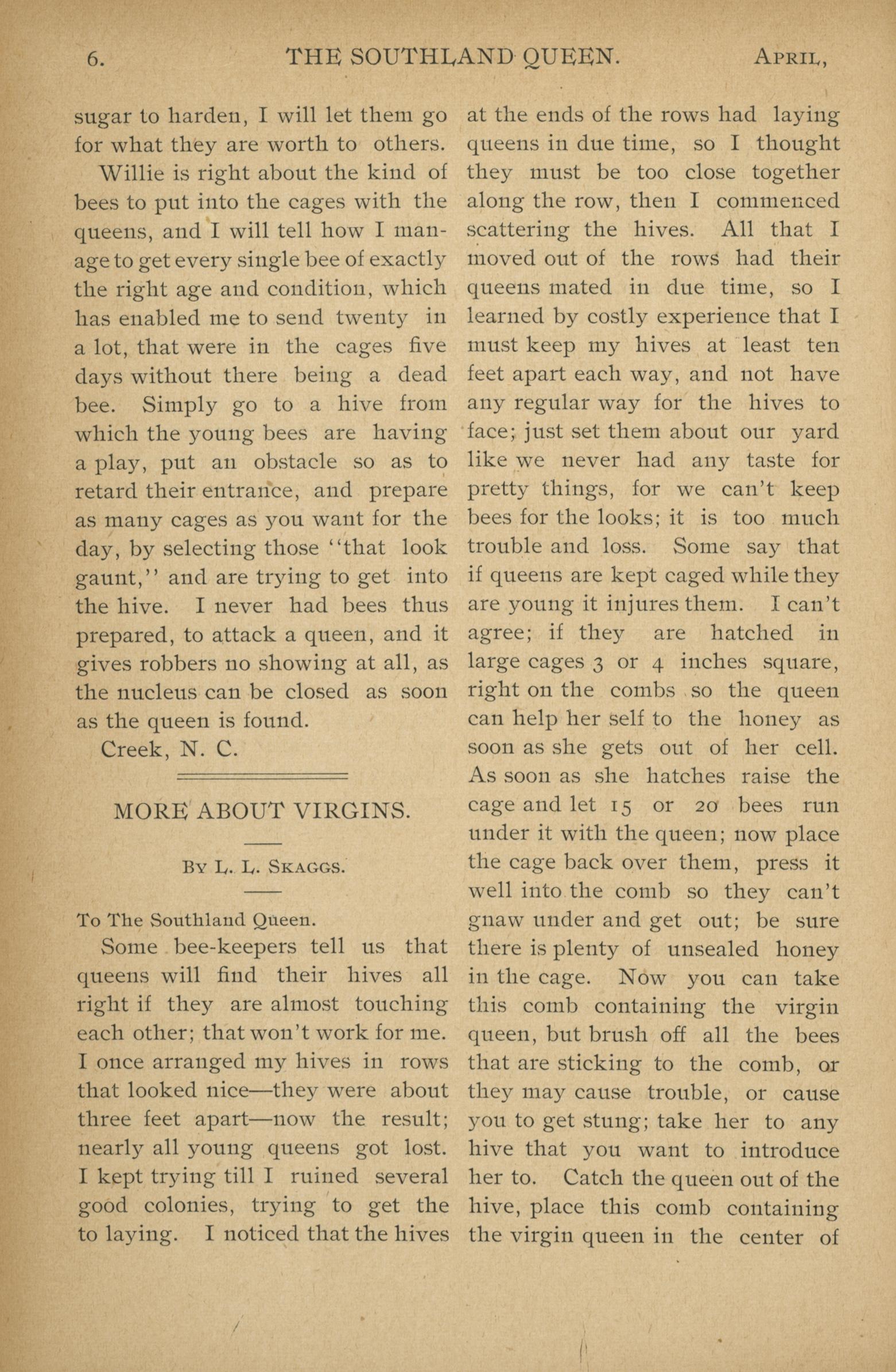 6. THE SOUTHLAND QUEEN. APRIL,

sugar to harden, I will let them go for what they are worth to others.

Willie is right about the kind of bees to put into the cages with the queens, and I will tell how I manage to get every single bee of exactly the right age and condition, which has enabled me to send twenty in a lot, that were in the cages five days without there being a dead bee. Simply go to a hive from which the young bees are having a play, put an obstacle so as to retard their entrance, and prepare as many cages as you want for the day, by selecting those "that look gaunt," and are trying to get into the hive. I never had bees thus prepared, to attack a queen, and it gives robbers no showing at all, as the nucleus can be closed as soon as the queen is found.

Creek, N. C.

MORE ABOUT VIRGINS.

BY L. L. SKAGGS.

To The Southland Queen.

Some bee-keepers tell us that queens will find their hives all right if they are almost touching each other; that won't work for me. I once arranged my hives in rows that looked nice—they were about three feet apart—now the result; nearly all young queens got lost. I kept trying till I ruined several good colonies, trying to get the to laying. I noticed that the hives at the ends of the rows had laying queens in due time, so I thought they must be too close together along the row, then I commenced scattering the hives. All that I moved out of the rows had their queens mated in due time, so I learned by costly experience that I must keep my hives at least ten feet apart each way, and not have any regular way for the hives to face; just set them about our yard like we never had any taste for pretty things, for we can't keep bees for the looks; it is too much trouble and loss. Some say that if queens are kept caged while they are young it injures them. I can't agree; if they are hatched in large cages 3 or 4 inches square, right on the combs so the queen can help her self to the honey as soon as she gets out of her cell. As soon as she hatches raise the cage and let 15 or 20 bees run under it with the queen; now place the cage back over them, press it well into the comb so they can't gnaw under and get out; be sure there is plenty of unsealed honey in the cage. Now you can take this comb containing the virgin queen, but brush off all the bees that are sticking to the comb, or they may cause trouble, or cause you to get stung; take her to any hive that you want to introduce her to. Catch the queen out of the hive, place this comb containing the virgin queen in the center of